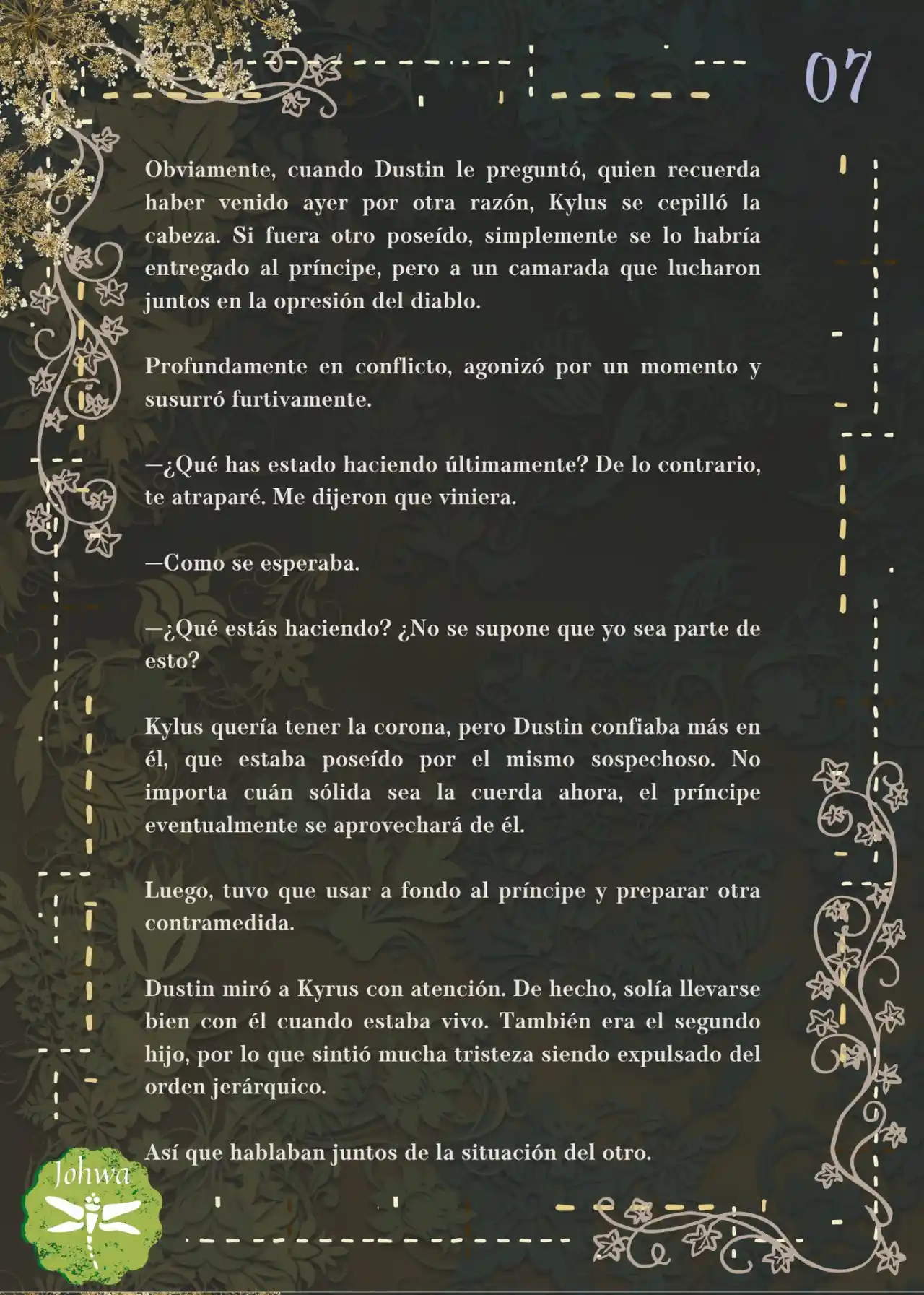 07

Obviamente, cuando Dustin le preguntó, quien recuerda haber venido ayer por otra razón, Kylus se cepilló la cabeza. Si fuera otro poseído, simplemente se lo habría entregado al príncipe, pero a un camarada que lucharon juntos en la opresión del diablo.

Profundamente en conflicto, agonizó por un momento y susurró furtivamente.

—¿Qué has estado haciendo últimamente? De lo contrario, te atraparé. Me dijeron que viniera.

—Como se esperaba.

—¿Qué estás haciendo? ¿No se supone que yo sea parte de esto?

Kylus quería tener la corona, pero Dustin confiaba más en él, que estaba poseído por el mismo sospechoso. No importa cuán sólida sea la cuerda ahora, el príncipe eventualmente se aprovechará de él.

Luego, tuvo que usar a fondo al príncipe y preparar otra contramedida.

Dustin miró a Kyrus con atención. De hecho, solía llevarse bien con él cuando estaba vivo. También era el segundo hijo, por lo que sintió mucha tristeza siendo expulsado del orden jerárquico.

Así que hablaban juntos de la situación del otro.

Johwa